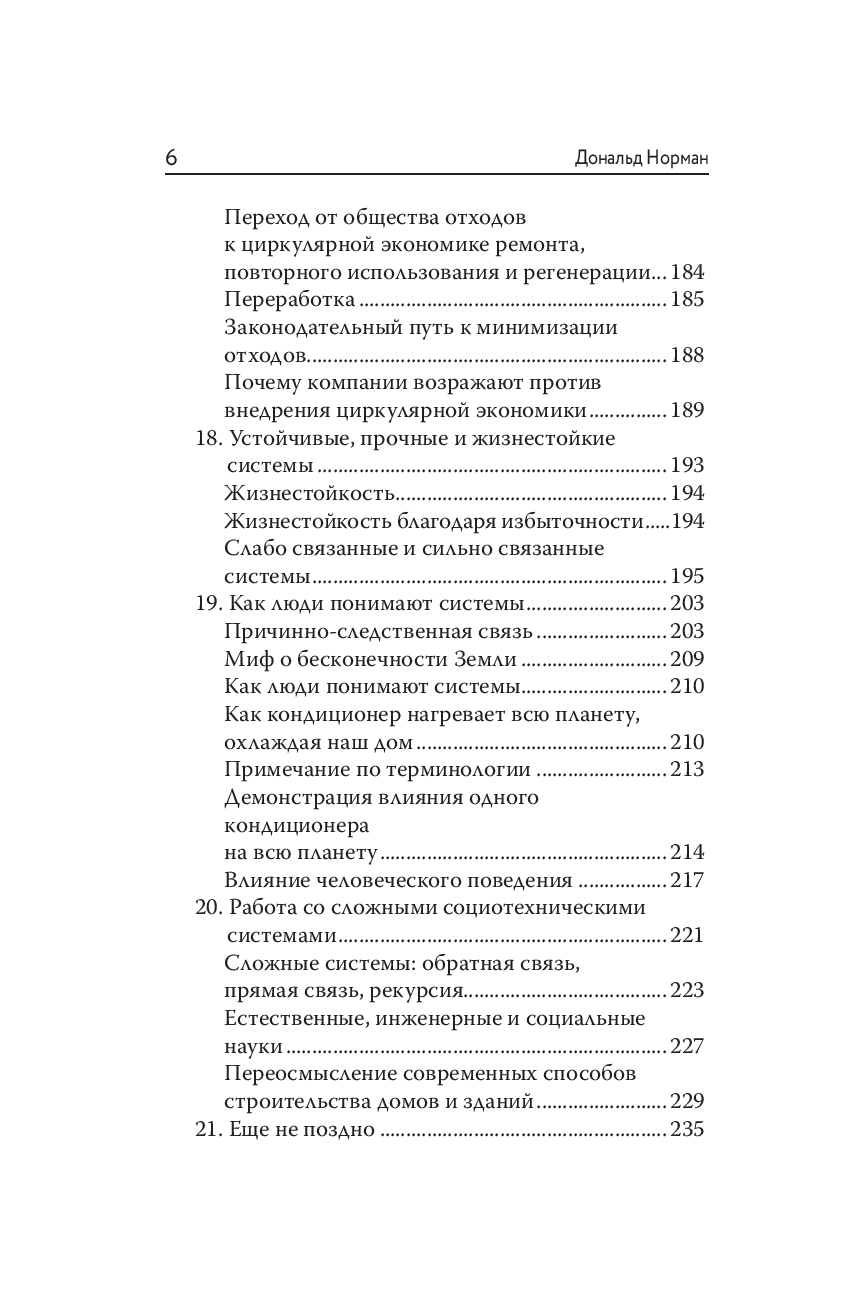 6 Дональд Норман

Переход от общества отходов к циркулярной экономике ремонта, повторного использования и регенерации ... 184
Переработка ... 185
Законодательный путь к минимизации отходов ... 188
Почему компании возражают против внедрения циркулярной экономики ... 189
18. Устойчивые, прочные и жизнестойкие системы ... 193
Жизнестойкость ... 194
Жизнестойкость благодаря избыточности ... 194
Слабо связанные и сильно связанные системы ... 195
19. Как люди понимают системы ... 203
Причинно-следственная связь ... 203
Миф о бесконечности Земли ... 209
Как люди понимают системы ... 210
Как кондиционер нагревает всю планету, охлаждая наш дом ... 210
Примечание по терминологии ... 213
Демонстрация влияния одного кондиционера на всю планету ... 214
Влияние человеческого поведения ... 217
20. Работа со сложными социотехническими системами ... 221
Сложные системы: обратная связь, прямая связь, рекурсия ... 223
Естественные, инженерные и социальные науки ... 227
Переосмысление современных способов строительства домов и зданий ... 229
21. Еще не поздно ... 235